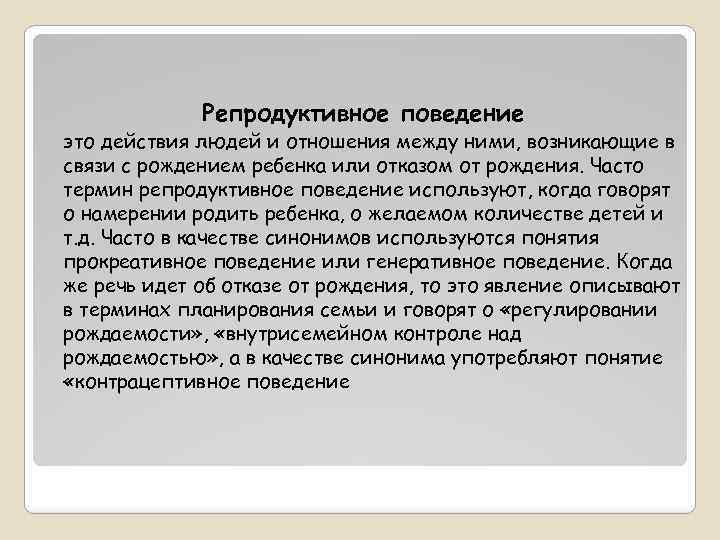 Репродуктивное поведение

это действия людей и отношения между ними, возникающие в связи с рождением ребенка или отказом от рождения. Часто термин репродуктивное поведение используют, когда говорят о намерении родить ребенка, о желаемом количестве детей и т.д. Часто в качестве синонимов используются понятия прокреативное поведение или генеративное поведение. Когда же речь идет об отказе от рождения, то это явление описывают в терминах планирования семьи и говорят о «регулировании рождаемости», «внутрисемейном контроле над рождаемостью», а в качестве синонима употребляют понятие «контрацептивное поведение